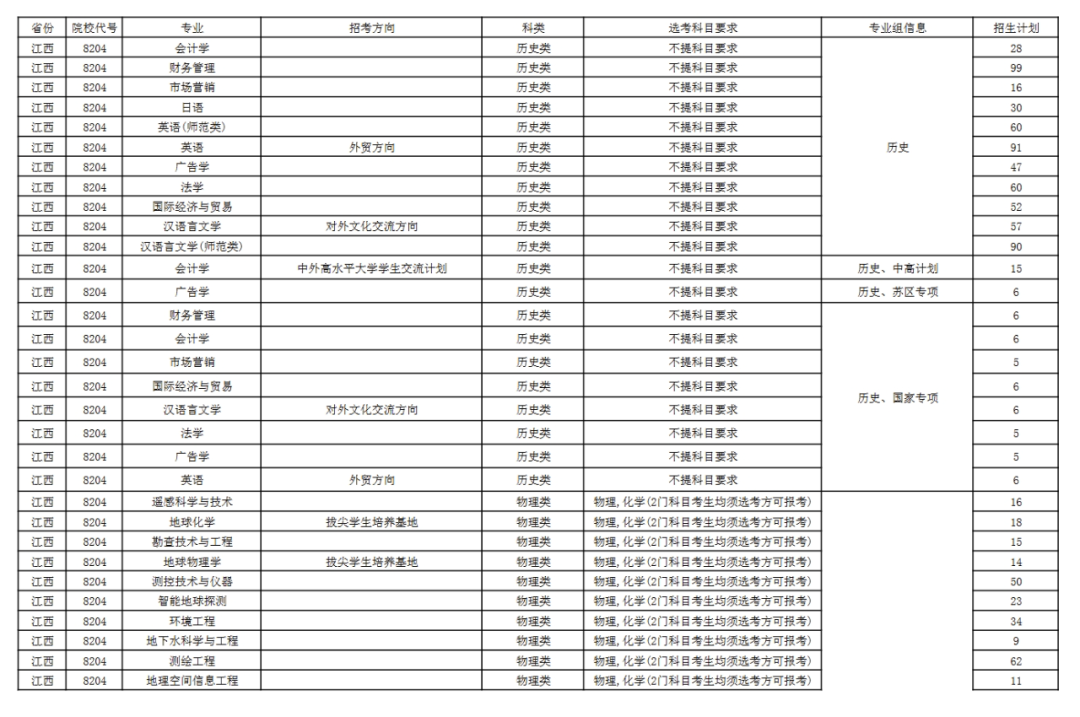 | 省份 | 院校代号 | 专业 | 招考方向 | 科类 | 选考科目要求 | 专业组信息 | 招生计划 |
|---|---|---|---|---|---|---|---|
| 江西 | 8204 | 会计学 | | 历史类 | 不提科目要求 | 历史 | 28 |
| 江西 | 8204 | 财务管理 | | 历史类 | 不提科目要求 | | 99 |
| 江西 | 8204 | 市场营销 | | 历史类 | 不提科目要求 | | 16 |
| 江西 | 8204 | 日语 | | 历史类 | 不提科目要求 | | 30 |
| 江西 | 8204 | 英语(师范类) | | 历史类 | 不提科目要求 | | 60 |
| 江西 | 8204 | 英语 | 外贸方向 | 历史类 | 不提科目要求 | | 91 |
| 江西 | 8204 | 广告学 | | 历史类 | 不提科目要求 | | 47 |
| 江西 | 8204 | 法学 | | 历史类 | 不提科目要求 | | 60 |
| 江西 | 8204 | 国际经济与贸易 | | 历史类 | 不提科目要求 | | 52 |
| 江西 | 8204 | 汉语言文学 | 对外文化交流方向 | 历史类 | 不提科目要求 | | 57 |
| 江西 | 8204 | 汉语言文学(师范类) | | 历史类 | 不提科目要求 | | 90 |
| 江西 | 8204 | 会计学 | 中外高水平大学学生交流计划 | 历史类 | 不提科目要求 | 历史、中高计划 | 15 |
| 江西 | 8204 | 广告学 | | 历史类 | 不提科目要求 | 历史、苏区专项 | 6 |
| 江西 | 8204 | 财务管理 | | 历史类 | 不提科目要求 | 历史、国家专项 | 6 |
| 江西 | 8204 | 会计学 | | 历史类 | 不提科目要求 | | 6 |
| 江西 | 8204 | 市场营销 | | 历史类 | 不提科目要求 | | 5 |
| 江西 | 8204 | 国际经济与贸易 | | 历史类 | 不提科目要求 | | 6 |
| 江西 | 8204 | 汉语言文学 | 对外文化交流方向 | 历史类 | 不提科目要求 | | 6 |
| 江西 | 8204 | 法学 | | 历史类 | 不提科目要求 | | 5 |
| 江西 | 8204 | 广告学 | | 历史类 | 不提科目要求 | | 5 |
| 江西 | 8204 | 英语 | 外贸方向 | 历史类 | 不提科目要求 | | 6 |
| 江西 | 8204 | 遥感科学与技术 | | 物理类 | 物理,化学(2门科目考生均须选考方可报考) | | 16 |
| 江西 | 8204 | 地球化学 | 拔尖学生培养基地 | 物理类 | 物理,化学(2门科目考生均须选考方可报考) | | 18 |
| 江西 | 8204 | 勘查技术与工程 | | 物理类 | 物理,化学(2门科目考生均须选考方可报考) | | 15 |
| 江西 | 8204 | 地球物理学 | 拔尖学生培养基地 | 物理类 | 物理,化学(2门科目考生均须选考方可报考) | | 14 |
| 江西 | 8204 | 测控技术与仪器 | | 物理类 | 物理,化学(2门科目考生均须选考方可报考) | | 50 |
| 江西 | 8204 | 智能地球探测 | | 物理类 | 物理,化学(2门科目考生均须选考方可报考) | | 23 |
| 江西 | 8204 | 环境工程 | | 物理类 | 物理,化学(2门科目考生均须选考方可报考) | | 34 |
| 江西 | 8204 | 地下水科学与工程 | | 物理类 | 物理,化学(2门科目考生均须选考方可报考) | | 9 |
| 江西 | 8204 | 测绘工程 | | 物理类 | 物理,化学(2门科目考生均须选考方可报考) | | 62 |
| 江西 | 8204 | 地理空间信息工程 | | 物理类 | 物理,化学(2门科目考生均须选考方可报考) | | 11 |